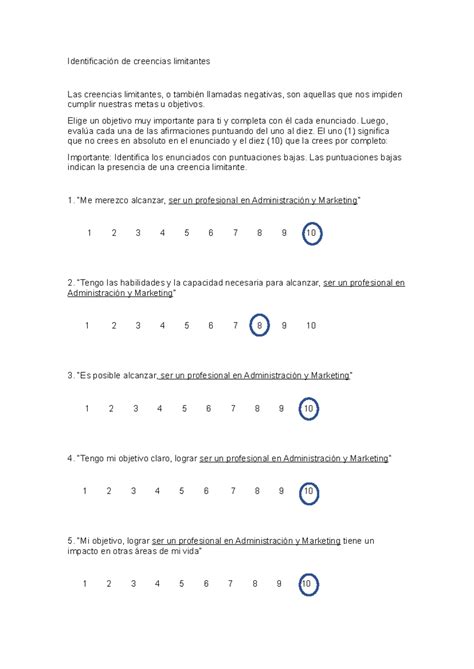 Identificación de creencias limitantes

Las creencias limitantes, o también llamadas negativas, son aquellas que nos impiden cumplir nuestras metas u objetivos.

Elige un objetivo muy importante para ti y completa con él cada enunciado. Luego, evalúa cada una de las afirmaciones puntuando del uno al diez. El uno (1) significa que no crees en absoluto en el enunciado y el diez (10) que la crees por completo:

Importante: Identifica los enunciados con puntuaciones bajas. Las puntuaciones bajas indican la presencia de una creencia limitante.

1. "Me merezco alcanzar, ser un profesional en Administración y Marketing"

1 2 3 4 5 6 7 8 9 10

2. "Tengo las habilidades y la capacidad necesaria para alcanzar, ser un profesional en Administración y Marketing"

1 2 3 4 5 6 7 8 9 10

3. "Es posible alcanzar, ser un profesional en Administración y Marketing"

1 2 3 4 5 6 7 8 9 10

4. "Tengo mi objetivo claro, lograr ser un profesional en Administración y Marketing"

1 2 3 4 5 6 7 8 9 10

5. "Mi objetivo, lograr ser un profesional en Administración y Marketing tiene un impacto en otras áreas de mi vida"

1 2 3 4 5 6 7 8 9 10